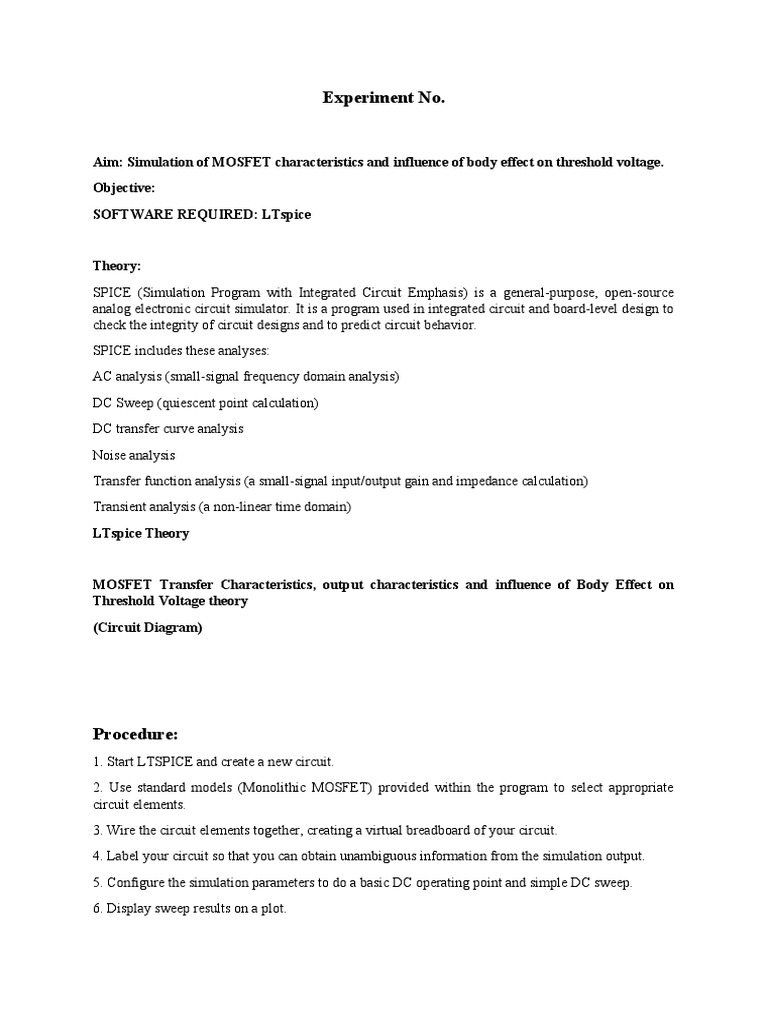 Experiment No.

Aim: Simulation of MOSFET characteristics and influence of body effect on threshold voltage.

Objective:

SOFTWARE REQUIRED: LTspice

Theory:

SPICE (Simulation Program with Integrated Circuit Emphasis) is a general-purpose, open-source analog electronic circuit simulator. It is a program used in integrated circuit and board-level design to check the integrity of circuit designs and to predict circuit behavior.

SPICE includes these analyses:

AC analysis (small-signal frequency domain analysis)

DC Sweep (quiescent point calculation)

DC transfer curve analysis

Noise analysis

Transfer function analysis (a small-signal input/output gain and impedance calculation)

Transient analysis (a non-linear time domain)

LTspice Theory

MOSFET Transfer Characteristics, output characteristics and influence of Body Effect on Threshold Voltage theory

(Circuit Diagram)

Procedure:

1. Start LTSPICE and create a new circuit.

2. Use standard models (Monolithic MOSFET) provided within the program to select appropriate circuit elements.

3. Wire the circuit elements together, creating a virtual breadboard of your circuit.

4. Label your circuit so that you can obtain unambiguous information from the simulation output.

5. Configure the simulation parameters to do a basic DC operating point and simple DC sweep.

6. Display sweep results on a plot.